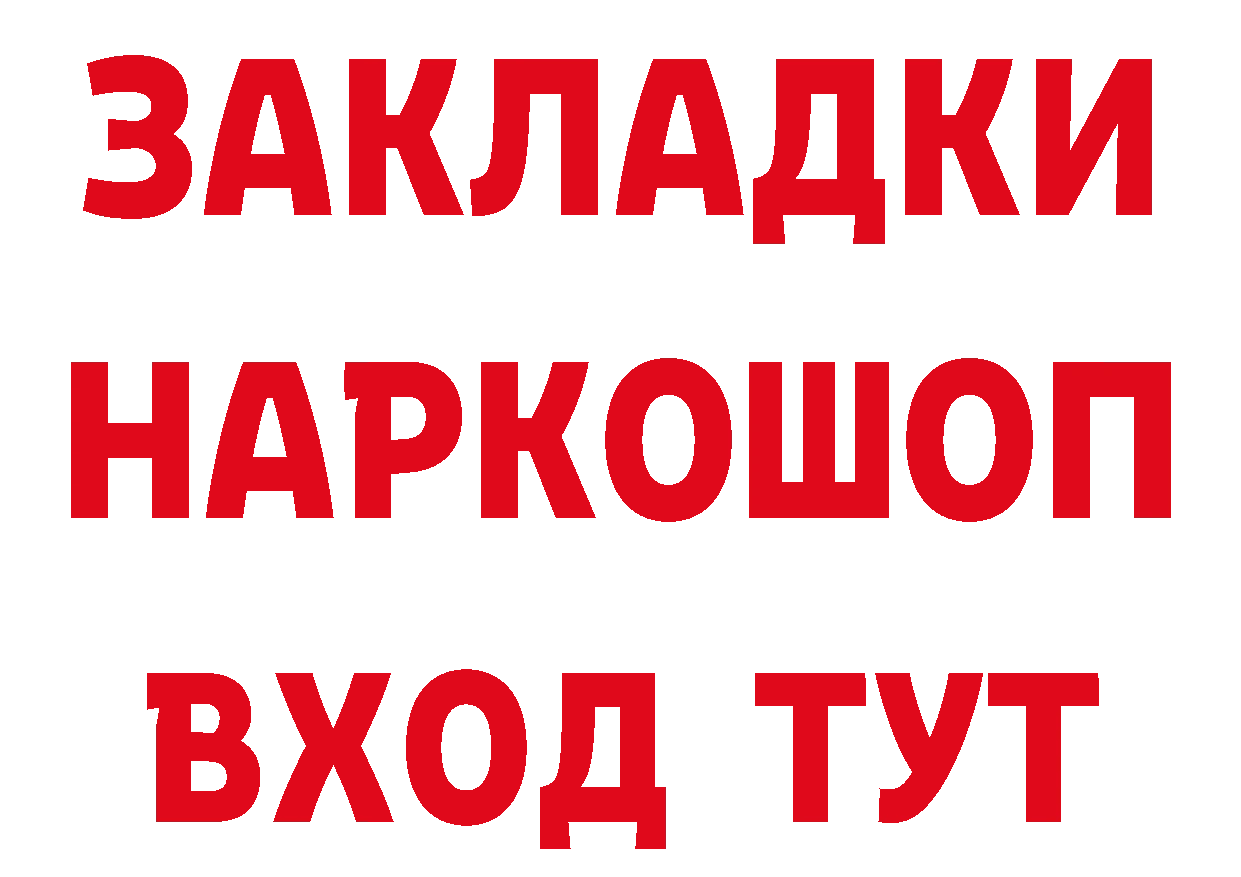 ЗАКЛАДКИ НАРКОШОП ВХОД ТУТ